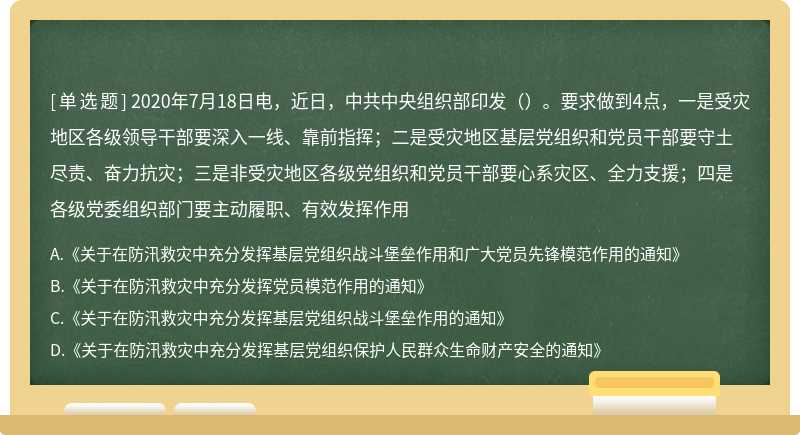 [单选题] 2020年7月18日电，近日，中共中央组织部印发（）。要求做到4点，一是受灾地区各级领导干部要深入一线、靠前指挥；二是受灾地区基层党组织和党员干部要守土尽责、奋力抗灾；三是非受灾地区各级党组织和党员干部要心系灾区、全力支援；四是各级党委组织部门要主动履职、有效发挥作用

A.《关于在防汛救灾中充分发挥基层党组织战斗堡垒作用和广大党员先锋模范作用的通知》

B.《关于在防汛救灾中充分发挥党员模范作用的通知》

C.《关于在防汛救灾中充分发挥基层党组织战斗堡垒作用的通知》

D.《关于在防汛救灾中充分发挥基层党组织保护人民群众生命财产安全的通知》